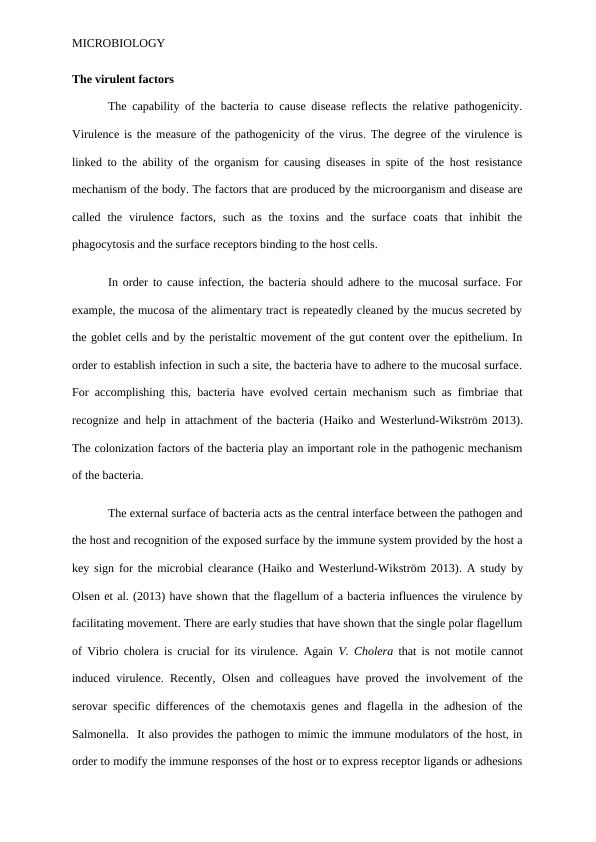 MICROBIOLOGY

The virulent factors

The capability of the bacteria to cause disease reflects the relative pathogenicity. Virulence is the measure of the pathogenicity of the virus. The degree of the virulence is linked to the ability of the organism for causing diseases in spite of the host resistance mechanism of the body. The factors that are produced by the microorganism and disease are called the virulence factors, such as the toxins and the surface coats that inhibit the phagocytosis and the surface receptors binding to the host cells.

In order to cause infection, the bacteria should adhere to the mucosal surface. For example, the mucosa of the alimentary tract is repeatedly cleaned by the mucus secreted by the goblet cells and by the peristaltic movement of the gut content over the epithelium. In order to establish infection in such a site, the bacteria have to adhere to the mucosal surface. For accomplishing this, bacteria have evolved certain mechanism such as fimbriae that recognize and help in attachment of the bacteria (Haiko and Westerlund-Wikström 2013). The colonization factors of the bacteria play an important role in the pathogenic mechanism of the bacteria.

The external surface of bacteria acts as the central interface between the pathogen and the host and recognition of the exposed surface by the immune system provided by the host a key sign for the microbial clearance (Haiko and Westerlund-Wikström 2013). A study by Olsen et al. (2013) have shown that the flagellum of a bacteria influences the virulence by facilitating movement. There are early studies that have shown that the single polar flagellum of Vibrio cholera is crucial for its virulence. Again V. Cholera that is not motile cannot induced virulence. Recently, Olsen and colleagues have proved the involvement of the serovar specific differences of the chemotaxis genes and flagella in the adhesion of the Salmonella. It also provides the pathogen to mimic the immune modulators of the host, in order to modify the immune responses of the host or to express receptor ligands or adhesions